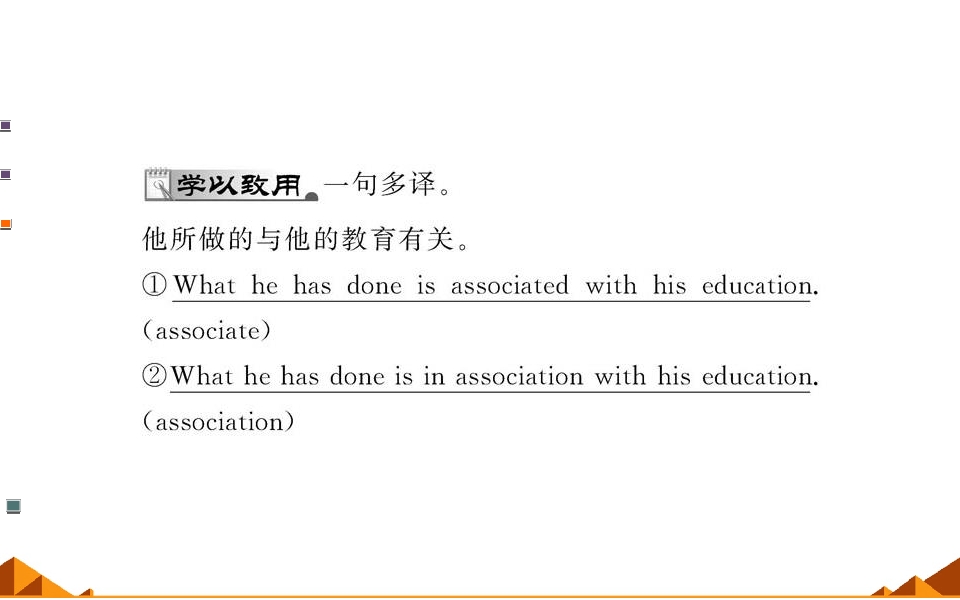 学以致用 一句多译。

他所做的与他的教育有关。

①What he has done is associated with his education. (associate)

②What he has done is in association with his education. (association)